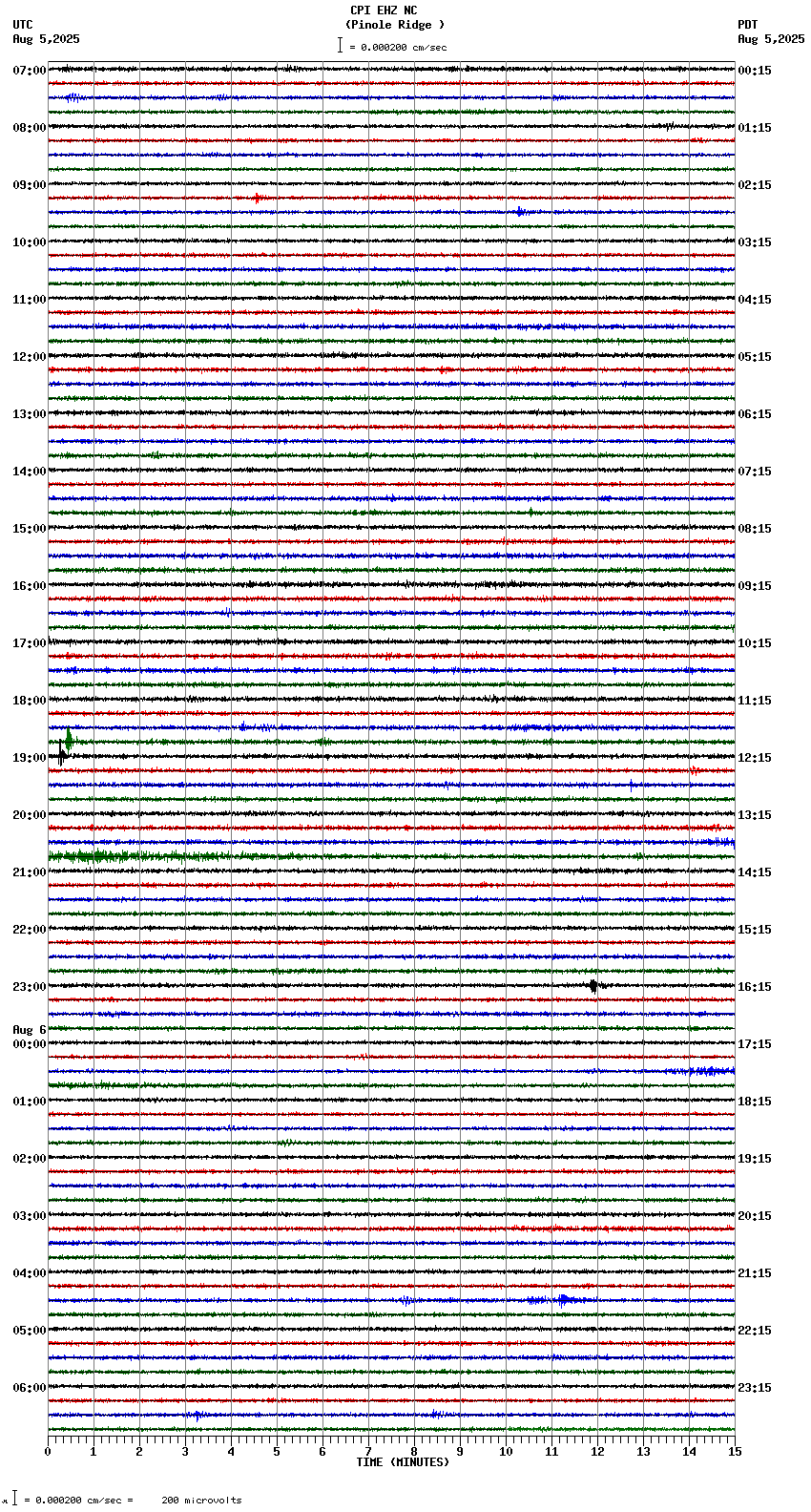 CPI EHZ NC
(Pinole Ridge )
= 0.000200 cm/sec

UTC
Aug 5,2025

PDT
Aug 5,2025

07:00
08:00
09:00
10:00
11:00
12:00
13:00
14:00
15:00
16:00
17:00
18:00
19:00
20:00
21:00
22:00
23:00
Aug 6
00:00
01:00
02:00
03:00
04:00
05:00
06:00

00:15
01:15
02:15
03:15
04:15
05:15
06:15
07:15
08:15
09:15
10:15
11:15
12:15
13:15
14:15
15:15
16:15
17:15
18:15
19:15
20:15
21:15
22:15
23:15

0 1 2 3 4 5 6 7 8 9 10 11 12 13 14 15
TIME (MINUTES)

= 0.000200 cm/sec = 200 microvolts